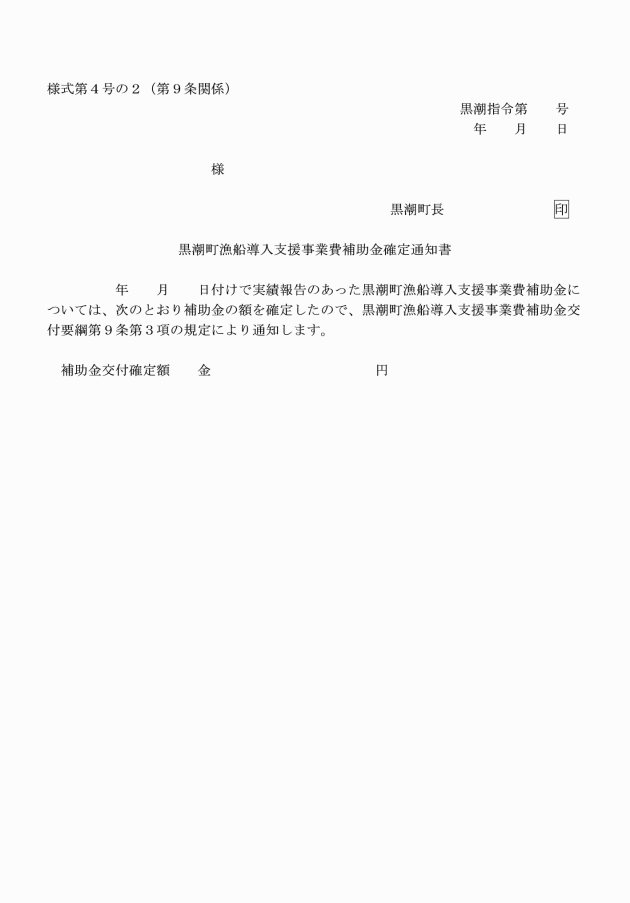 様式第４号の２（第９条関係）

黒潮指令第　　号
年　　月　　日

様

黒潮町長　　　　　　　印

黒潮町漁船導入支援事業費補助金確定通知書

年　　月　　日付けで実績報告のあった黒潮町漁船導入支援事業費補助金については、次のとおり補助金の額を確定したので、黒潮町漁船導入支援事業費補助金交付要綱第９条第３項の規定により通知します。

補助金交付確定額　　金　　　　　　　　　　円